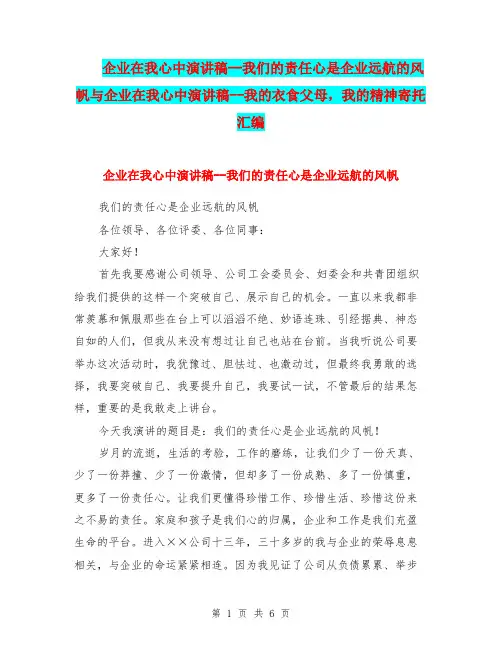 企业在我心中演讲稿—我们的责任心是企业远航的风帆与企业在我心中演讲稿—我的衣食父母，我的精神寄托汇编

企业在我心中演讲稿—我们的责任心是企业远航的风帆

我们的责任心是企业远航的风帆

各位领导、各位评委、各位同事：

大家好！

首先我要感谢公司领导、公司工会委员会、妇委会和共青团组织给我们提供的这样一个突破自己、展示自己的机会。一直以来我都非常羡慕和佩服那些在台上可以滔滔不绝、妙语连珠、引经据典、神态自如的人们，但我从来没有想过让自己也站在台前。当我听说公司要举办这次活动时，我犹豫过、胆怯过、也激动过，但最终我勇敢的选择，我要突破自己、我要提升自己，我要试一试，不管最后的结果怎样，重要的是我敢走上讲台。

今天我演讲的题目是：我们的责任心是企业远航的风帆！

岁月的流逝，生活的考验，工作的磨练，让我们少了一份天真、少了一份莽撞、少了一份激情，但却多了一份成熟、多了一份慎重，更多了一份责任心。让我们更懂得珍惜工作、珍惜生活、珍惜这份来之不易的责任。家庭和孩子是我们心的归属，企业和工作是我们充盈生命的平台。进入××公司十三年，三十多岁的我与企业的荣辱息息相关，与企业的命运紧紧相连。因为我见证了公司从负债累累、举步

第 1 页 共 6 页